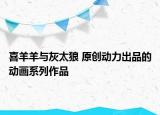 喜羊羊与灰太狼 原创动力出品的动画系列作品